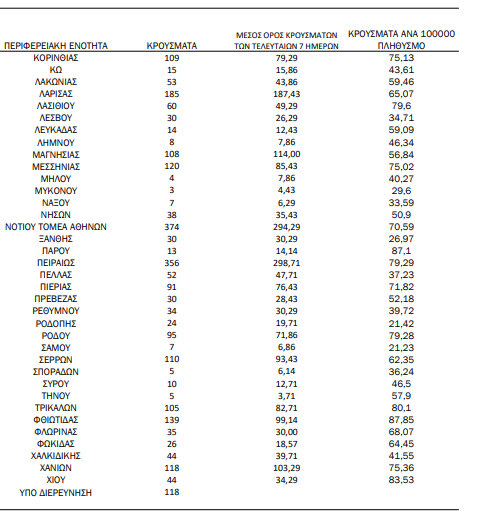 | ΠΕΡΙΦΕΡΕΙΑΚΗ ΕΝΟΤΗΤΑ | ΚΡΟΥΣΜΑΤΑ | ΜΕΣΟΣ ΟΡΟΣ ΚΡΟΥΣΜΑΤΩΝ ΤΩΝ ΤΕΛΕΥΤΑΙΩΝ 7 ΗΜΕΡΩΝ | ΚΡΟΥΣΜΑΤΑ ΑΝΑ 100000 ΠΛΗΘΥΣΜΟ |
|---|---|---|---|
| ΚΟΡΙΝΘΙΑΣ | 109 | 79,29 | 75,13 |
| ΚΩ | 15 | 15,86 | 43,61 |
| ΛΑΚΩΝΙΑΣ | 53 | 43,86 | 59,46 |
| ΛΑΡΙΣΑΣ | 185 | 187,43 | 65,07 |
| ΛΑΣΙΘΙΟΥ | 60 | 49,29 | 79,6 |
| ΛΕΣΒΟΥ | 30 | 26,29 | 34,71 |
| ΛΕΥΚΑΔΑΣ | 14 | 12,43 | 59,09 |
| ΛΗΜΝΟΥ | 8 | 7,86 | 46,34 |
| ΜΑΓΝΗΣΙΑΣ | 108 | 114,00 | 56,84 |
| ΜΕΣΣΗΝΙΑΣ | 120 | 85,43 | 75,02 |
| ΜΗΛΟΥ | 4 | 7,86 | 40,27 |
| ΜΥΚΟΝΟΥ | 3 | 4,43 | 29,6 |
| ΝΑΞΟΥ | 7 | 6,29 | 33,59 |
| ΝΗΣΩΝ | 38 | 35,43 | 50,9 |
| ΝΟΤΙΟΥ ΤΟΜΕΑ ΑΘΗΝΩΝ | 374 | 294,29 | 70,59 |
| ΞΑΝΘΗΣ | 30 | 30,29 | 26,97 |
| ΠΑΡΟΥ | 13 | 14,14 | 87,1 |
| ΠΕΙΡΑΙΩΣ | 356 | 298,71 | 79,29 |
| ΠΕΛΛΑΣ | 52 | 47,71 | 37,23 |
| ΠΙΕΡΙΑΣ | 91 | 76,43 | 71,82 |
| ΠΡΕΒΕΖΑΣ | 30 | 28,43 | 52,18 |
| ΡΕΘΥΜΝΟΥ | 34 | 30,29 | 39,72 |
| ΡΟΔΟΠΗΣ | 24 | 19,71 | 21,42 |
| ΡΟΔΟΥ | 95 | 71,86 | 79,28 |
| ΣΑΜΟΥ | 7 | 6,86 | 21,23 |
| ΣΕΡΡΩΝ | 110 | 93,43 | 62,35 |
| ΣΠΟΡΑΔΩΝ | 5 | 6,14 | 36,24 |
| ΣΥΡΟΥ | 10 | 12,71 | 46,5 |
| ΤΗΝΟΥ | 5 | 3,71 | 57,9 |
| ΤΡΙΚΑΛΩΝ | 105 | 82,71 | 80,1 |
| ΦΘΙΩΤΙΔΑΣ | 139 | 99,14 | 87,85 |
| ΦΛΩΡΙΝΑΣ | 35 | 30,00 | 68,07 |
| ΦΩΚΙΔΑΣ | 26 | 18,57 | 64,45 |
| ΧΑΛΚΙΔΙΚΗΣ | 44 | 39,71 | 41,55 |
| ΧΑΝΙΩΝ | 118 | 103,29 | 75,36 |
| ΧΙΟΥ | 44 | 34,29 | 83,53 |
| ΥΠΟ ΔΙΕΡΕΥΝΗΣΗ | 118 | | |